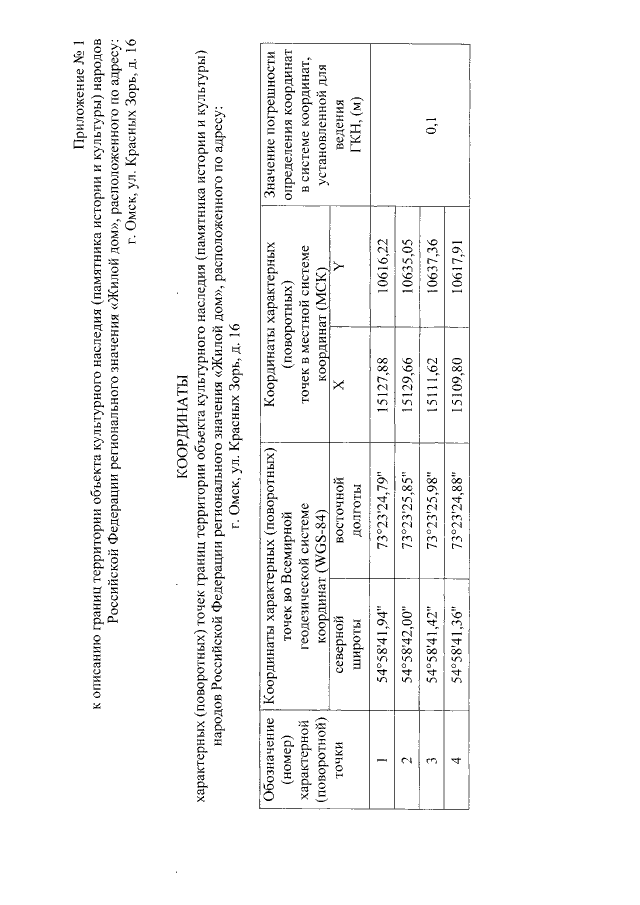 Приложение № 1
к описанию границ территории объекта культурного наследия (памятника истории и культуры) народов Российской Федерации регионального значения «Жилой дом», расположенного по адресу: г. Омск, ул. Красных Зорь, д. 16

КООРДИНАТЫ
характерных (поворотных) точек границ территории объекта культурного наследия (памятника истории и культуры) народов Российской Федерации регионального значения «Жилой дом», расположенного по адресу: г. Омск, ул. Красных Зорь, д. 16

| Обозначение (номер) характерной (поворотной) точки | Координаты характерных (поворотных) точек во Всемирной геодезической системе координат (WGS-84) | | Координаты характерных (поворотных) точек в местной системе координат (МСК) | | Значение погрешности определения координат в системе координат, установленной для ведения ГКН, (м) |
|---|---|---|---|---|---|
| | северной широты | восточной долготы | X | Y | |
| 1 | 54°58'41,94" | 73°23'24,79" | 15127,88 | 10616,22 | 0,1 |
| 2 | 54°58'42,00" | 73°23'25,85" | 15129,66 | 10635,05 | |
| 3 | 54°58'41,42" | 73°23'25,98" | 15111,62 | 10637,36 | |
| 4 | 54°58'41,36" | 73°23'24,88" | 15109,80 | 10617,91 | |